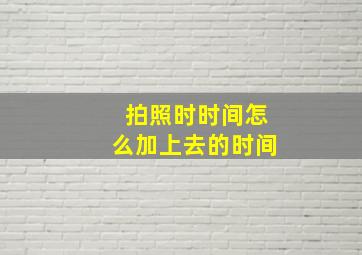 拍照时时间怎么加上去的时间